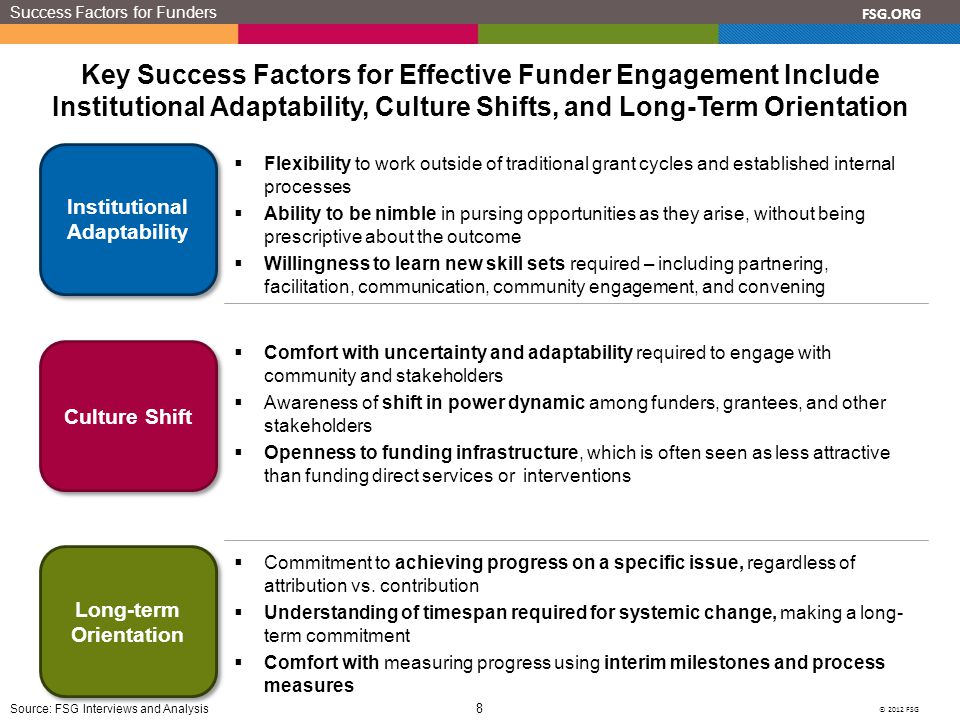 Success Factors for Funders

FSG.ORG

Key Success Factors for Effective Funder Engagement Include Institutional Adaptability, Culture Shifts, and Long-Term Orientation

Institutional Adaptability

▪ Flexibility to work outside of traditional grant cycles and established internal processes
▪ Ability to be nimble in pursing opportunities as they arise, without being prescriptive about the outcome
▪ Willingness to learn new skill sets required – including partnering, facilitation, communication, community engagement, and convening

Culture Shift

▪ Comfort with uncertainty and adaptability required to engage with community and stakeholders
▪ Awareness of shift in power dynamic among funders, grantees, and other stakeholders
▪ Openness to funding infrastructure, which is often seen as less attractive than funding direct services or interventions

Long-term Orientation

▪ Commitment to achieving progress on a specific issue, regardless of attribution vs. contribution
▪ Understanding of timespan required for systemic change, making a long-term commitment
▪ Comfort with measuring progress using interim milestones and process measures

Source: FSG Interviews and Analysis

8

© 2012 FSG